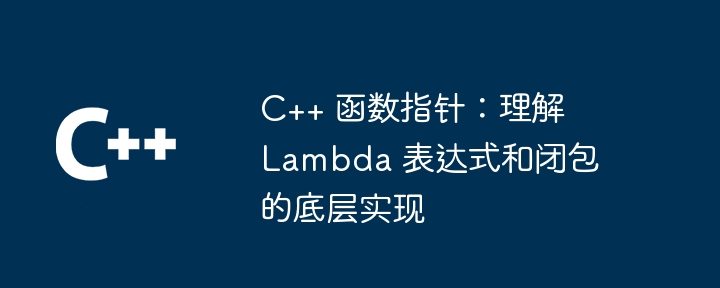 C++

C++ 函数指针：理解 Lambda 表达式和闭包的底层实现